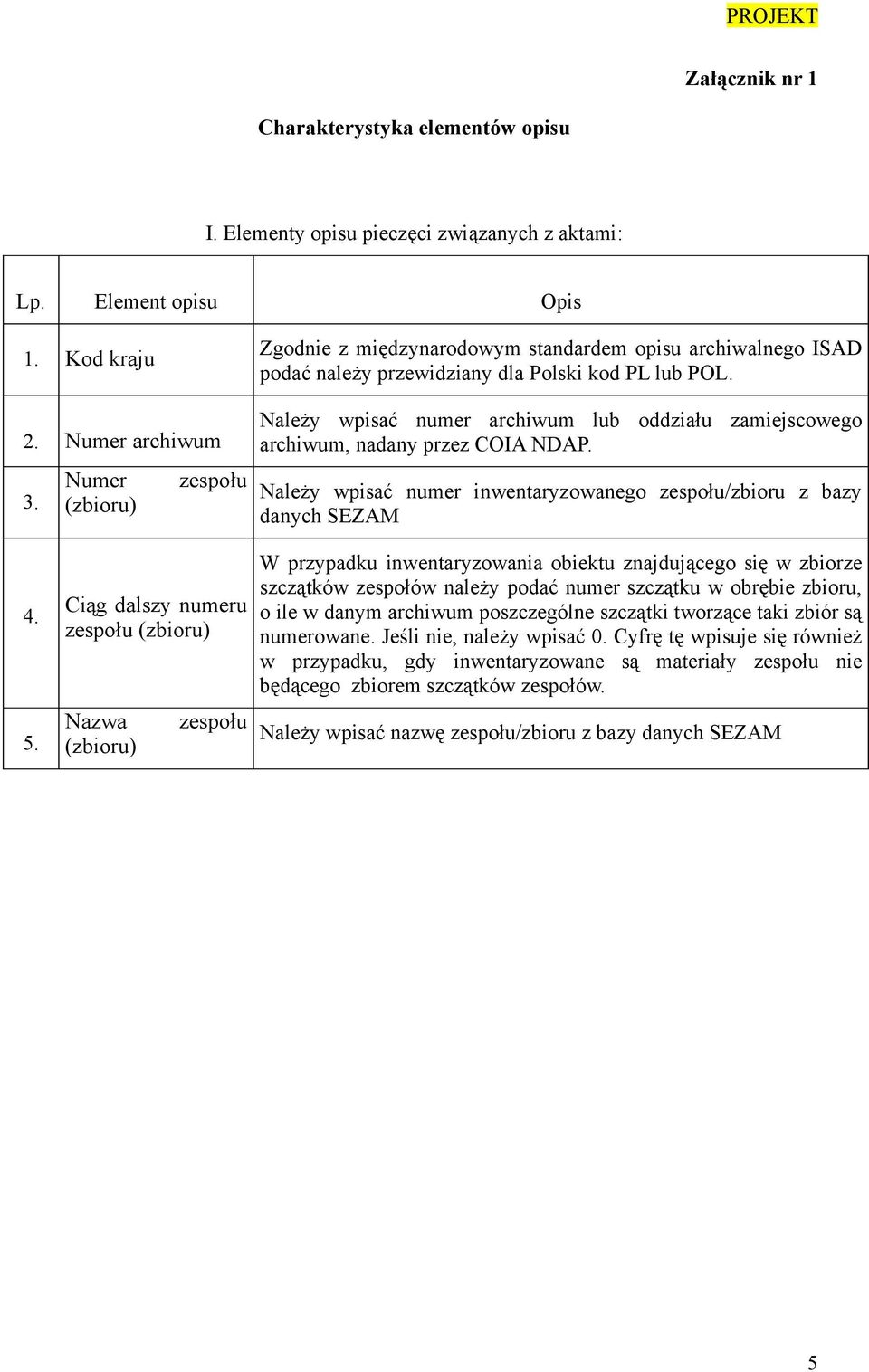 PROJEKT

Załącznik nr 1

Charakterystyka elementów opisu

I. Elementy opisu pieczęci związanych z aktami:

| Lp. | Element opisu | Opis |
|---|---|---|
| 1. | Kod kraju | Zgodnie z międzynarodowym standardem opisu archiwalnego ISAD podać należy przewidziany dla Polski kod PL lub POL. |
| 2. | Numer archiwum | Należy wpisać numer archiwum lub oddziału zamiejscowego archiwum, nadany przez COIA NDAP. |
| 3. | Numer zespołu (zbioru) | Należy wpisać numer inwentaryzowanego zespołu/zbioru z bazy danych SEZAM |
| 4. | Ciąg dalszy numeru zespołu (zbioru) | W przypadku inwentaryzowania obiektu znajdującego się w zbiorze szczątków zespołów należy podać numer szczątku w obrębie zbioru, o ile w danym archiwum poszczególne szczątki tworzące taki zbiór są numerowane. Jeśli nie, należy wpisać 0. Cyfrę tę wpisuje się również w przypadku, gdy inwentaryzowane są materiały zespołu nie będącego zbiorem szczątków zespołów. |
| 5. | Nazwa zespołu (zbioru) | Należy wpisać nazwę zespołu/zbioru z bazy danych SEZAM |

5